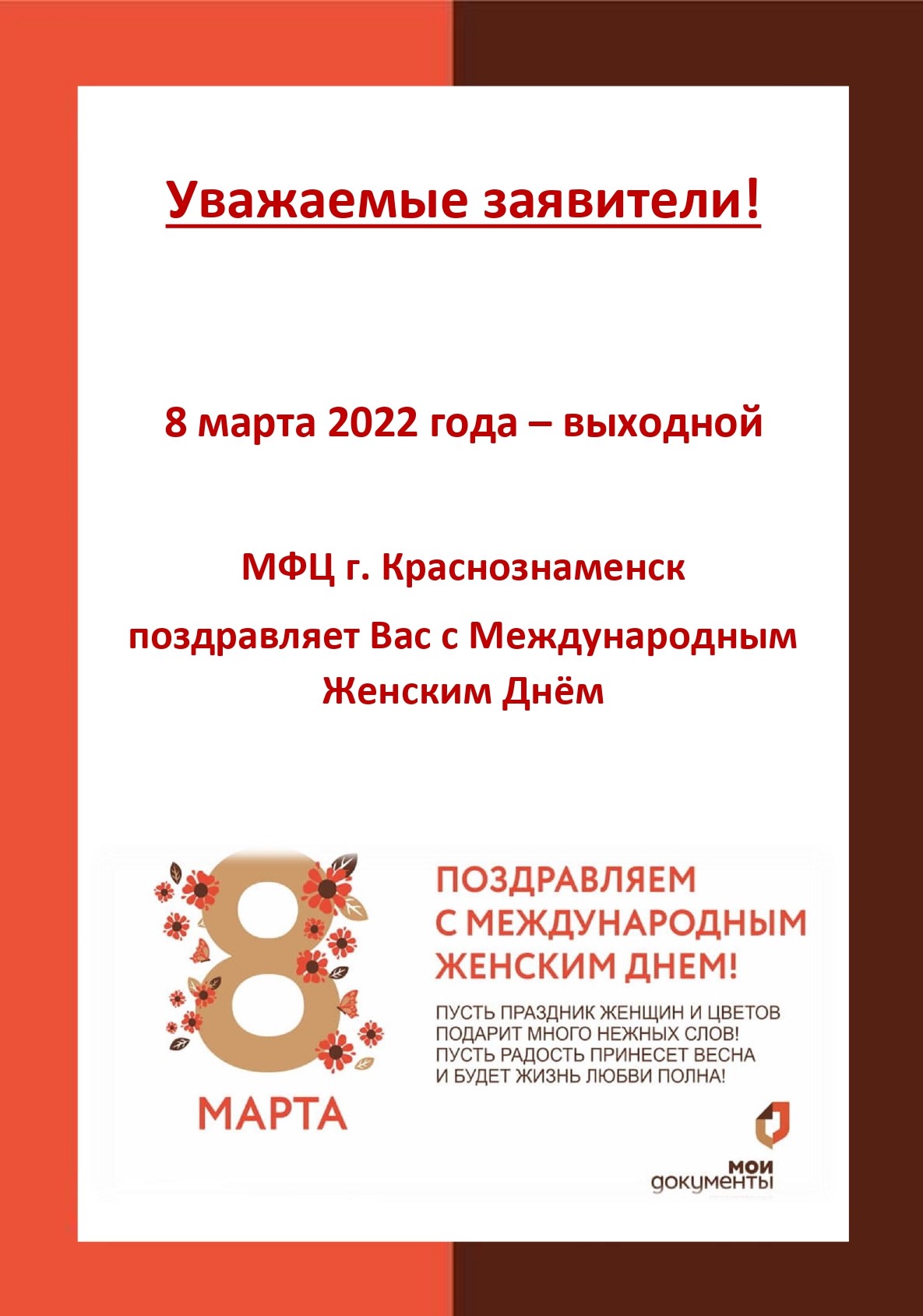 Уважаемые заявители!

8 марта 2022 года – выходной

МФЦ г. Краснознаменск

поздравляет Вас с Международным Женским Днём

8

МАРТА

ПОЗДРАВЛЯЕМ С МЕЖДУНАРОДНЫМ ЖЕНСКИМ ДНЕМ!

ПУСТЬ ПРАЗДНИК ЖЕНЩИН И ЦВЕТОВ
ПОДАРИТ МНОГО НЕЖНЫХ СЛОВ!
ПУСТЬ РАДОСТЬ ПРИНЕСЕТ ВЕСНА
И БУДЕТ ЖИЗНЬ ЛЮБВИ ПОЛНА!

мои документы